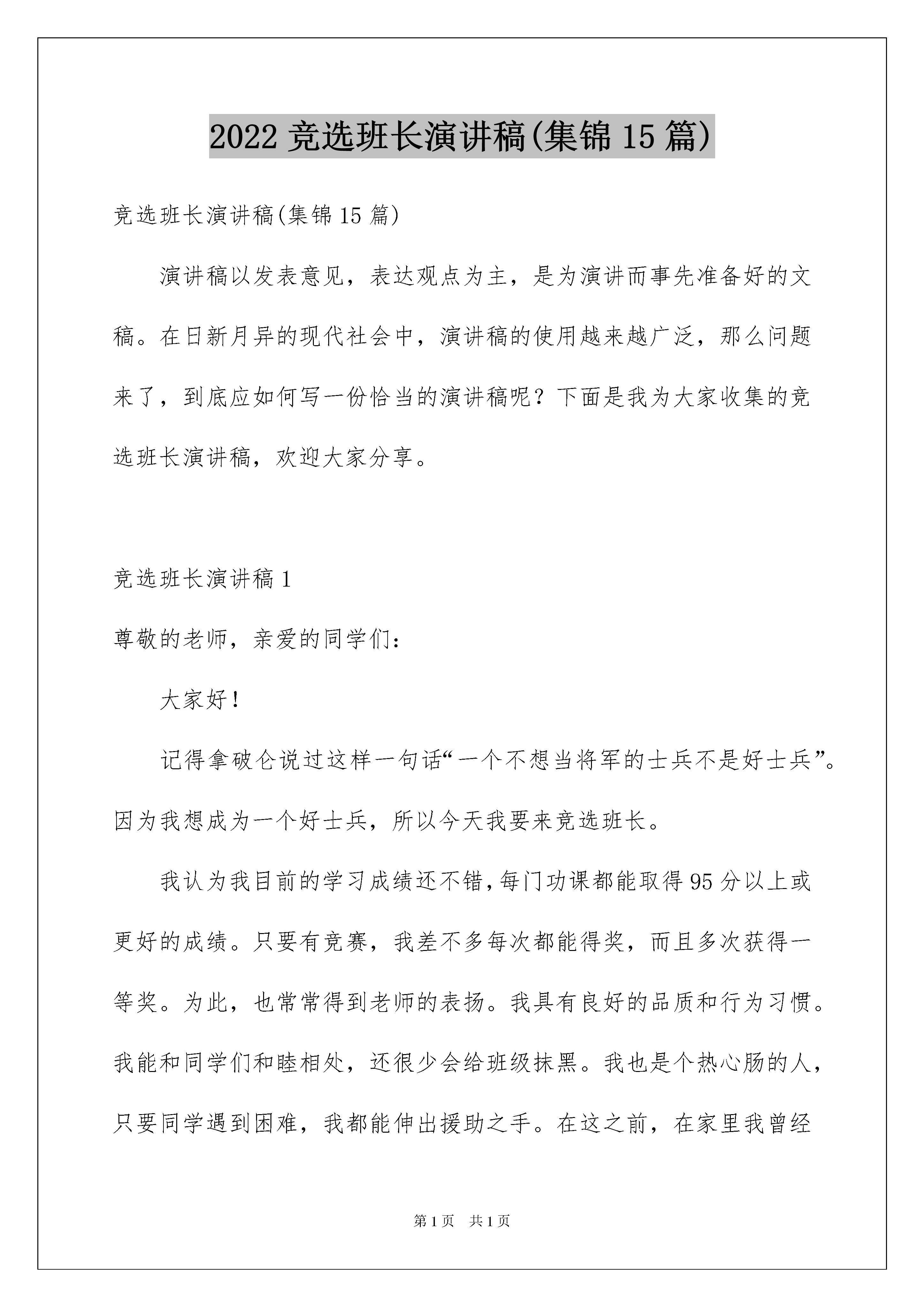 2022 竞选班长演讲稿(集锦 15 篇)

竞选班长演讲稿(集锦 15 篇)

演讲稿以发表意见，表达观点为主，是为演讲而事先准备好的文稿。在日新月异的现代社会中，演讲稿的使用越来越广泛，那么问题来了，到底应如何写一份恰当的演讲稿呢？下面是我为大家收集的竞选班长演讲稿，欢迎大家分享。

竞选班长演讲稿 1

尊敬的老师，亲爱的同学们：

大家好！

记得拿破仑说过这样一句话“一个不想当将军的士兵不是好士兵”。因为我想成为一个好士兵，所以今天我要来竞选班长。

我认为我目前的学习成绩还不错，每门功课都能取得 95 分以上或更好的成绩。只要有竞赛，我差不多每次都能得奖，而且多次获得一等奖。为此，也常常得到老师的表扬。我具有良好的品质和行为习惯。我能和同学们和睦相处，还很少会给班级抹黑。我也是个热心肠的人，只要同学遇到困难，我都能伸出援助之手。在这之前，在家里我曾经

第 1 页　共 1 页